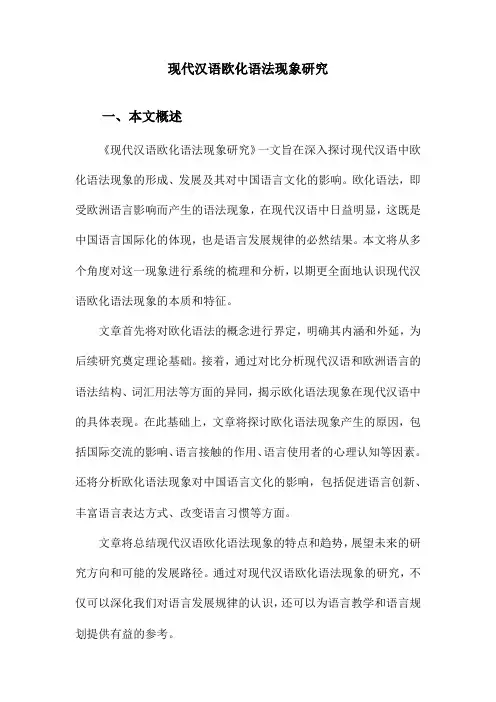 现代汉语欧化语法现象研究

一、本文概述

《现代汉语欧化语法现象研究》一文旨在深入探讨现代汉语中欧化语法现象的形成、发展及其对中国语言文化的影响。欧化语法，即受欧洲语言影响而产生的语法现象，在现代汉语中日益明显，这既是中国语言国际化的体现，也是语言发展规律的必然结果。本文将从多个角度对这一现象进行系统的梳理和分析，以期更全面地认识现代汉语欧化语法现象的本质和特征。

文章首先将对欧化语法的概念进行界定，明确其内涵和外延，为后续研究奠定理论基础。接着，通过对比分析现代汉语和欧洲语言的语法结构、词汇用法等方面的异同，揭示欧化语法现象在现代汉语中的具体表现。在此基础上，文章将探讨欧化语法现象产生的原因，包括国际交流的影响、语言接触的作用、语言使用者的心理认知等因素。还将分析欧化语法现象对中国语言文化的影响，包括促进语言创新、丰富语言表达方式、改变语言习惯等方面。

文章将总结现代汉语欧化语法现象的特点和趋势，展望未来的研究方向和可能的发展路径。通过对现代汉语欧化语法现象的研究，不仅可以深化我们对语言发展规律的认识，还可以为语言教学和语言规划提供有益的参考。